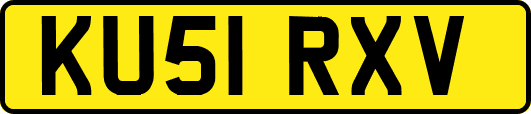 KU51 RXV